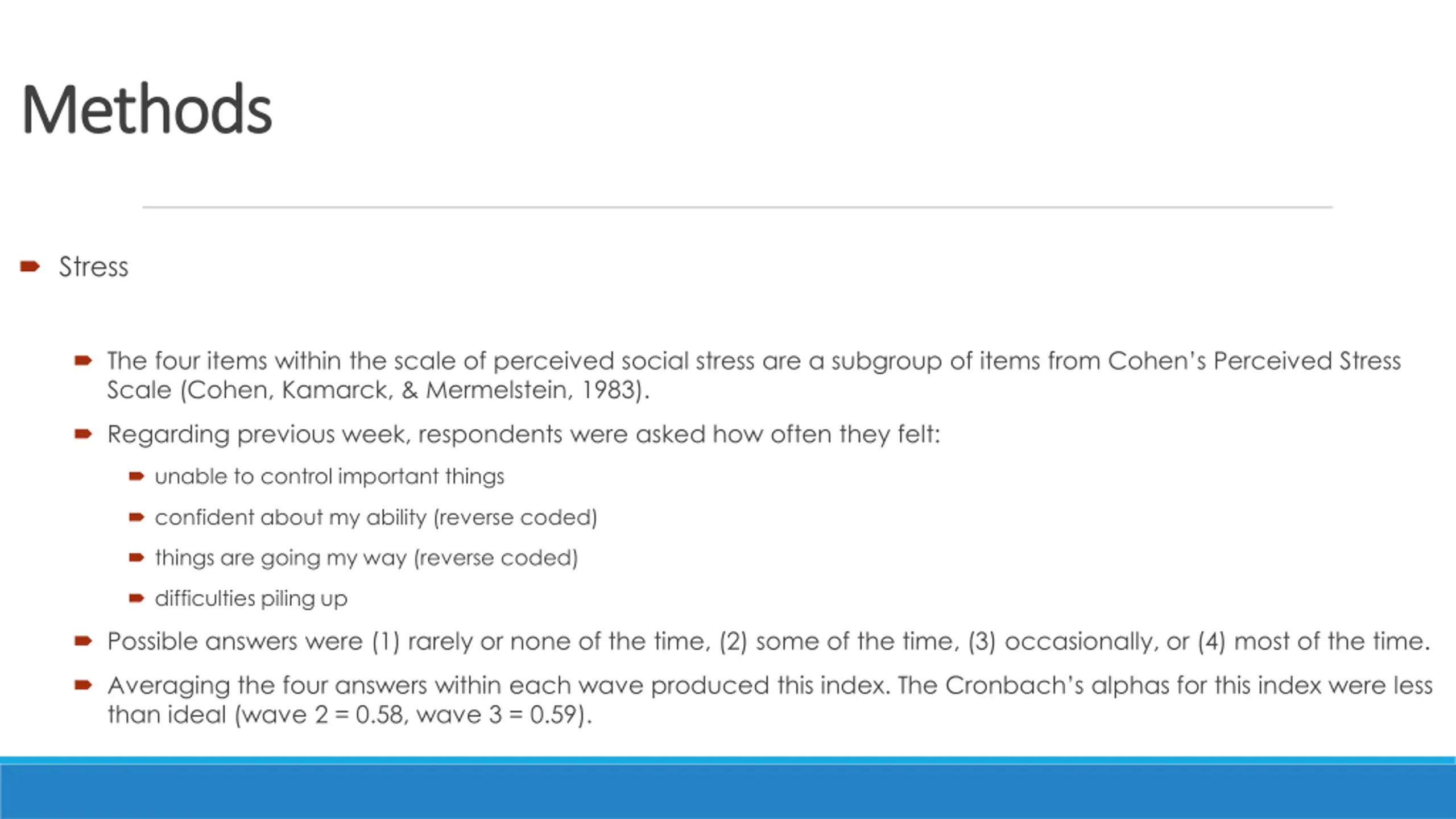 Methods

Stress

The four items within the scale of perceived social stress are a subgroup of items from Cohen's Perceived Stress Scale (Cohen, Kamarck, & Mermelstein, 1983).

Regarding previous week, respondents were asked how often they felt:

unable to control important things

confident about my ability (reverse coded)

things are going my way (reverse coded)

difficulties piling up

Possible answers were (1) rarely or none of the time, (2) some of the time, (3) occasionally, or (4) most of the time.

Averaging the four answers within each wave produced this index. The Cronbach's alphas for this index were less than ideal (wave 2 = 0.58, wave 3 = 0.59).